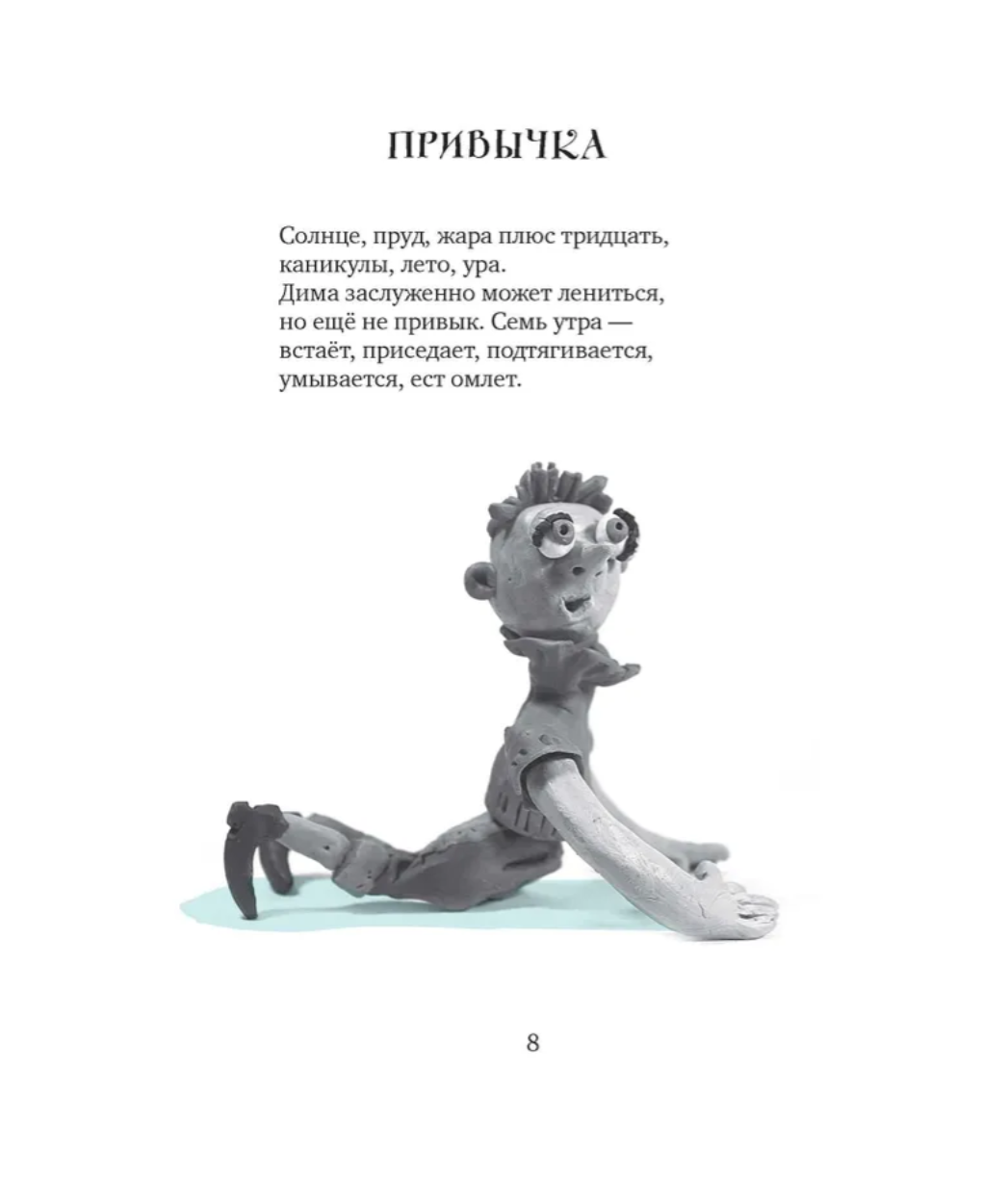 ПРИВЫЧКА

Солнце, пруд, жара плюс тридцать,
каникулы, лето, ура.
Дима заслуженно может лениться,
но ещё не привык. Семь утра —
встаёт, приседает, подтягивается,
умывается, ест омлет.

8